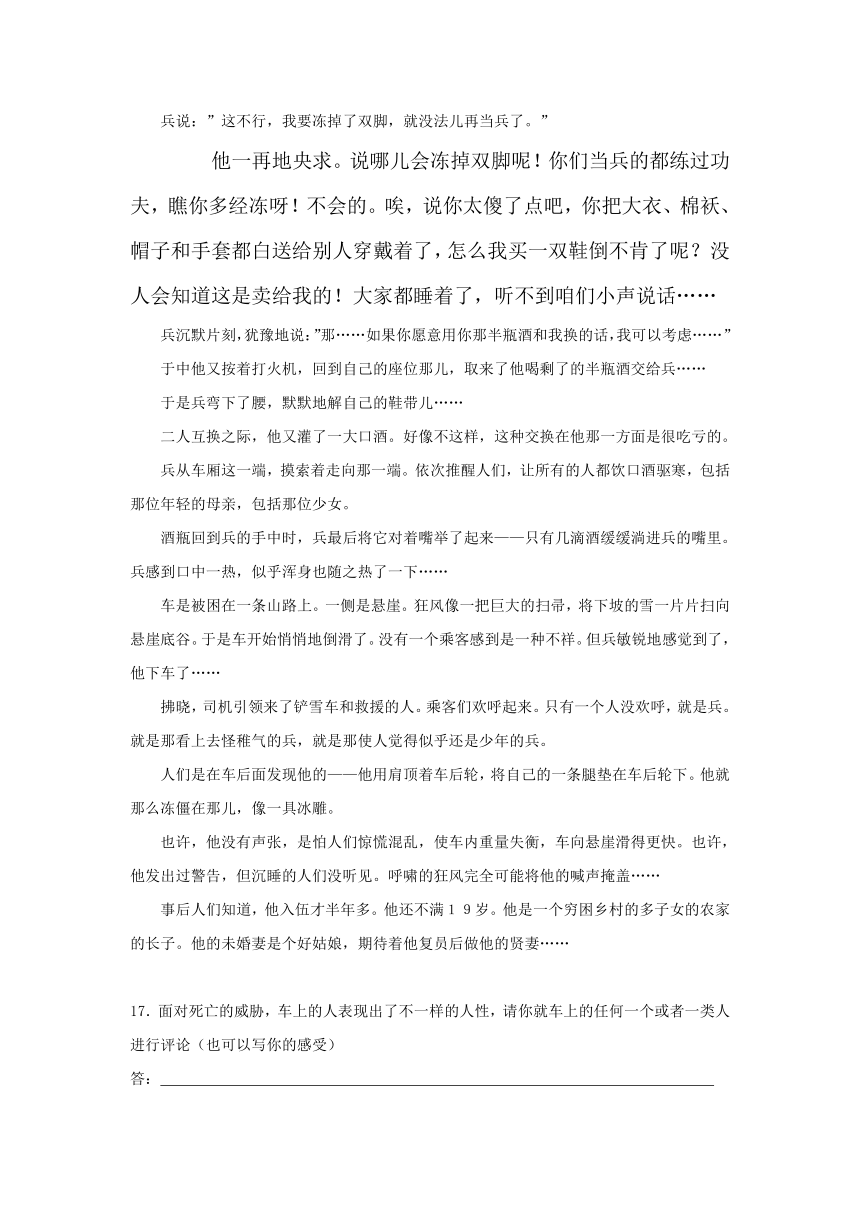 兵说：”这不行，我要冻掉了双脚，就没法儿再当兵了。”

他一再地央求。说哪儿会冻掉双脚呢！你们当兵的都练过功夫，瞧你多经冻呀！不会的。唉，说你太傻了点吧，你把大衣、棉袄、帽子和手套都白送给别人穿戴着了，怎么我买一双鞋倒不肯了呢？没人会知道这是卖给我的！大家都睡着了，听不到咱们小声说话……

兵沉默片刻，犹豫地说：”那……如果你愿意用你那半瓶酒和我换的话，我可以考虑……”

于中他又按着打火机，回到自己的座位那儿，取来了他喝剩了的半瓶酒交给兵……

于是兵弯下了腰，默默地解自己的鞋带儿……

二人互换之际，他又灌了一大口酒。好像不这样，这种交换在他那一方面是很吃亏的。

兵从车厢这一端，摸索着走向那一端。依次推醒人们，让所有的人都饮口酒驱寒，包括那位年轻的母亲，包括那位少女。

酒瓶回到兵的手中时，兵最后将它对着嘴举了起来——只有几滴酒缓缓淌进兵的嘴里。兵感到口中一热，似乎浑身也随之热了一下……

车是被困在一条山路上。一侧是悬崖。狂风像一把巨大的扫帚，将下坡的雪一片片扫向悬崖底谷。于是车开始悄悄地倒滑了。没有一个乘客感到是一种不祥。但兵敏锐地感觉到了，他下车了……

拂晓，司机引领来了铲雪车和救援的人。乘客们欢呼起来。只有一个人没欢呼，就是兵。就是那看上去怪稚气的兵，就是那使人觉得似乎还是少年的兵。

人们是在车后面发现他的——他用肩顶着车后轮，将自己的一条腿垫在车后轮下。他就那么冻僵在那儿，像一具冰雕。

也许，他没有声张，是怕人们惊慌混乱，使车内重量失衡，车向悬崖滑得更快。也许，他发出过警告，但沉睡的人们没听见。呼啸的狂风完全可能将他的喊声掩盖……

事后人们知道，他入伍才半年多。他还不满19岁。他是一个穷困乡村的多子女的农家的长子。他的未婚妻是个好姑娘，期待着他复员后做他的贤妻……

17. 面对死亡的威胁，车上的人表现出了不一样的人性，请你就车上的任何一个或者一类人进行评论（也可以写你的感受）

答：